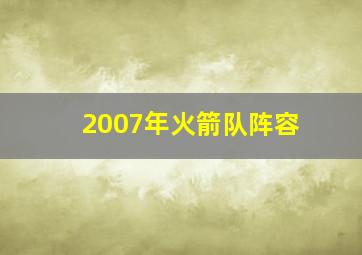 2007年火箭队阵容